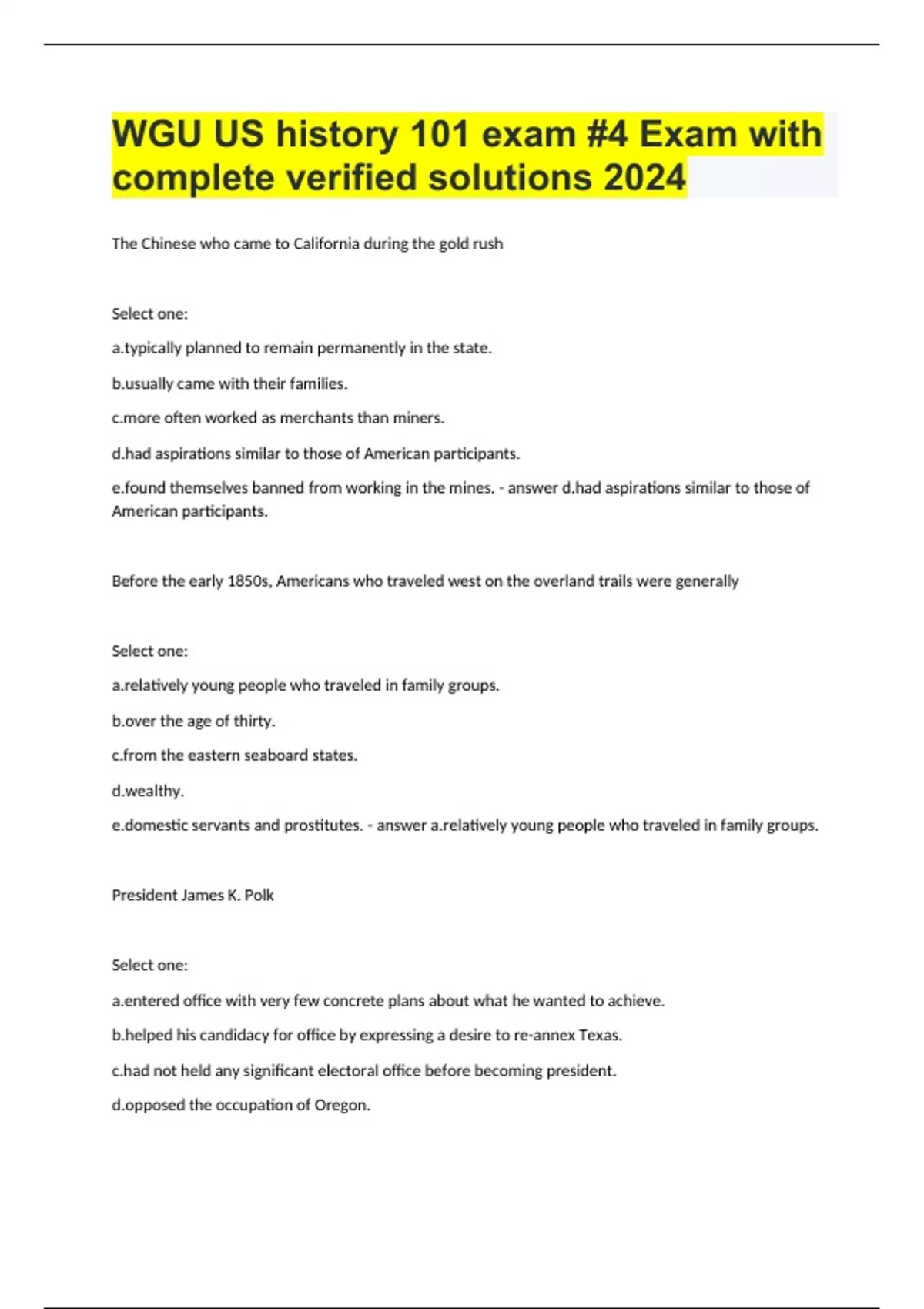 WGU US history 101 exam #4 Exam with complete verified solutions 2024

The Chinese who came to California during the gold rush

Select one:

a.typically planned to remain permanently in the state.

b.usually came with their families.

c.more often worked as merchants than miners.

d.had aspirations similar to those of American participants.

e.found themselves banned from working in the mines. - answer d.had aspirations similar to those of American participants.

Before the early 1850s, Americans who traveled west on the overland trails were generally

Select one:

a.relatively young people who traveled in family groups.

b.over the age of thirty.

c.from the eastern seaboard states.

d.wealthy.

e.domestic servants and prostitutes. - answer a.relatively young people who traveled in family groups.

President James K. Polk

Select one:

a.entered office with very few concrete plans about what he wanted to achieve.

b.helped his candidacy for office by expressing a desire to re-annex Texas.

c.had not held any significant electoral office before becoming president.

d.opposed the occupation of Oregon.